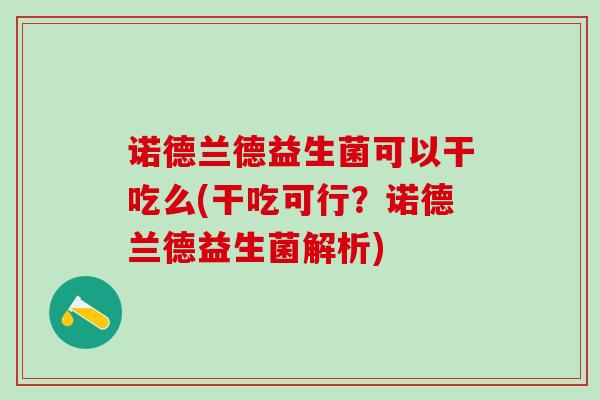 诺德兰德益生菌可以干吃么(干吃可行？诺德兰德益生菌解析)